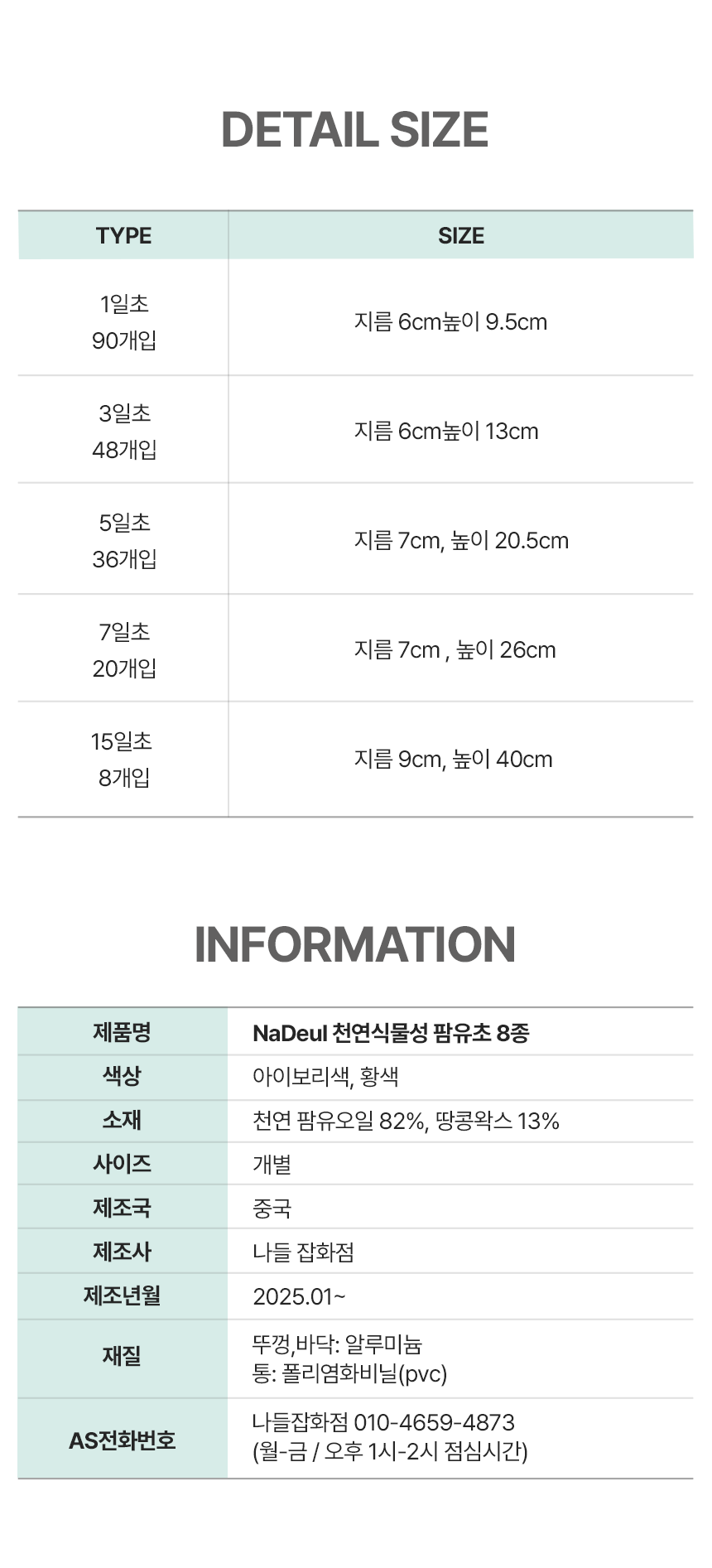 DETAIL SIZE

| TYPE | SIZE |
|---|---|
| 1일초 90개입 | 지름 6cm높이 9.5cm |
| 3일초 48개입 | 지름 6cm높이 13cm |
| 5일초 36개입 | 지름 7cm, 높이 20.5cm |
| 7일초 20개입 | 지름 7cm , 높이 26cm |
| 15일초 8개입 | 지름 9cm, 높이 40cm |

INFORMATION

제품명
NaDeul 천연식물성 팜유초 8종
색상
아이보리색, 황색
소재
천연 팜유오일 82%, 땅콩왁스 13%
사이즈
개별
제조국
중국
제조사
나들 잡화점
제조년월
2025.01~
재질
뚜껑,바닥: 알루미늄
통: 폴리염화비닐(pvc)
AS전화번호
나들잡화점 010-4659-4873
(월-금 / 오후 1시-2시 점심시간)